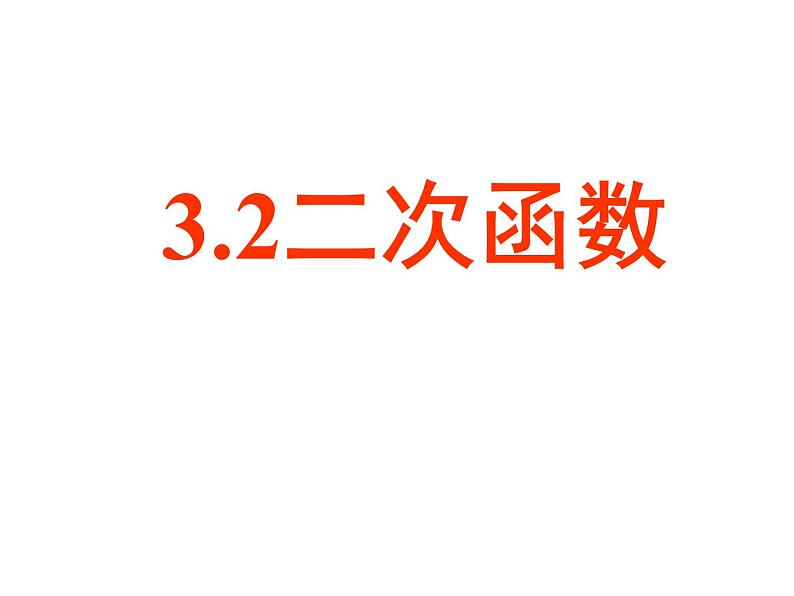 3.2二次函数